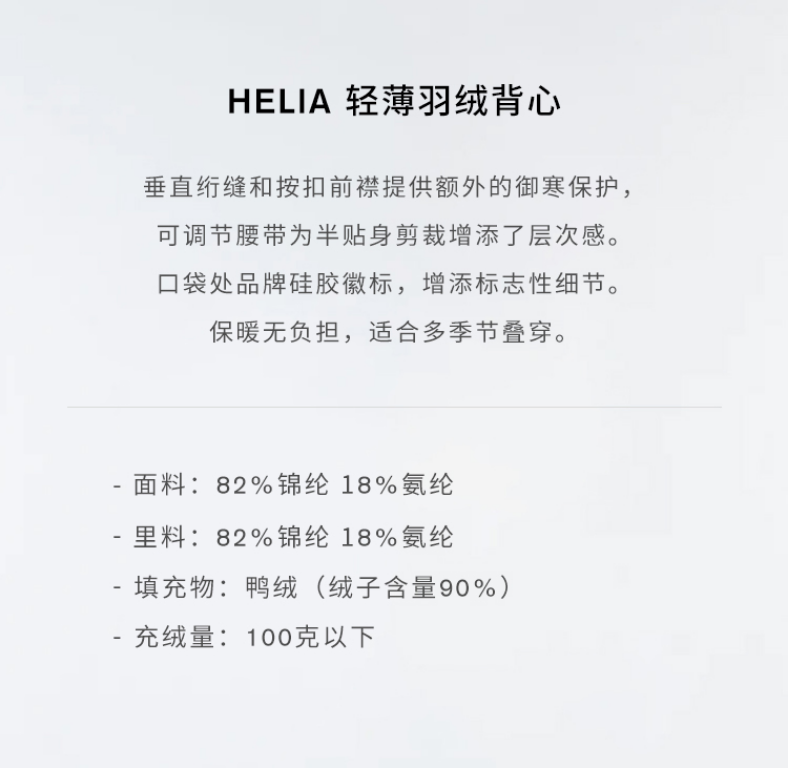 HELIA 轻薄羽绒背心

垂直绗缝和按扣前襟提供额外的御寒保护，
可调节腰带为半贴身剪裁增添了层次感。
口袋处品牌硅胶徽标，增添标志性细节。
保暖无负担，适合多季节叠穿。

- 面料：82%锦纶 18%氨纶
- 里料：82%锦纶 18%氨纶
- 填充物：鸭绒（绒子含量90%）
- 充绒量：100克以下